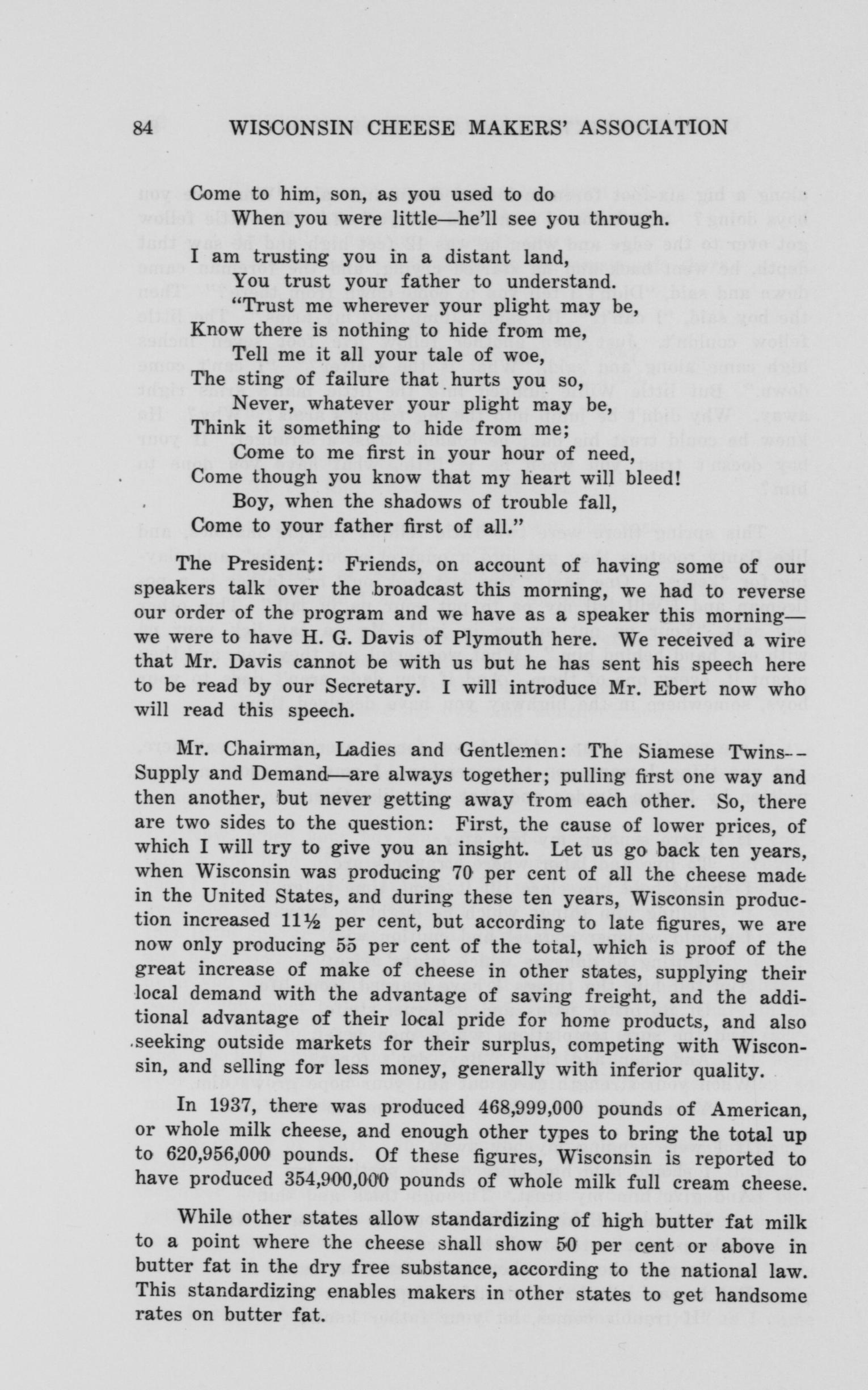 84 WISCONSIN CHEESE MAKERS' ASSOCIATION

Come to him, son, as you used to do
When you were little—he'll see you through.

I am trusting you in a distant land,
You trust your father to understand.
"Trust me wherever your plight may be,
Know there is nothing to hide from me,
Tell me it all your tale of woe,
The sting of failure that hurts you so,
Never, whatever your plight may be,
Think it something to hide from me;
Come to me first in your hour of need,
Come though you know that my heart will bleed!
Boy, when the shadows of trouble fall,
Come to your father first of all."

The President: Friends, on account of having some of our speakers talk over the broadcast this morning, we had to reverse our order of the program and we have as a speaker this morning—we were to have H. G. Davis of Plymouth here. We received a wire that Mr. Davis cannot be with us but he has sent his speech here to be read by our Secretary. I will introduce Mr. Ebert now who will read this speech.

Mr. Chairman, Ladies and Gentlemen: The Siamese Twins--Supply and Demand—are always together; pulling first one way and then another, but never getting away from each other. So, there are two sides to the question: First, the cause of lower prices, of which I will try to give you an insight. Let us go back ten years, when Wisconsin was producing 70 per cent of all the cheese made in the United States, and during these ten years, Wisconsin production increased 11½ per cent, but according to late figures, we are now only producing 55 per cent of the total, which is proof of the great increase of make of cheese in other states, supplying their local demand with the advantage of saving freight, and the additional advantage of their local pride for home products, and also seeking outside markets for their surplus, competing with Wisconsin, and selling for less money, generally with inferior quality.

In 1937, there was produced 468,999,000 pounds of American, or whole milk cheese, and enough other types to bring the total up to 620,956,000 pounds. Of these figures, Wisconsin is reported to have produced 354,900,000 pounds of whole milk full cream cheese.

While other states allow standardizing of high butter fat milk to a point where the cheese shall show 50 per cent or above in butter fat in the dry free substance, according to the national law. This standardizing enables makers in other states to get handsome rates on butter fat.